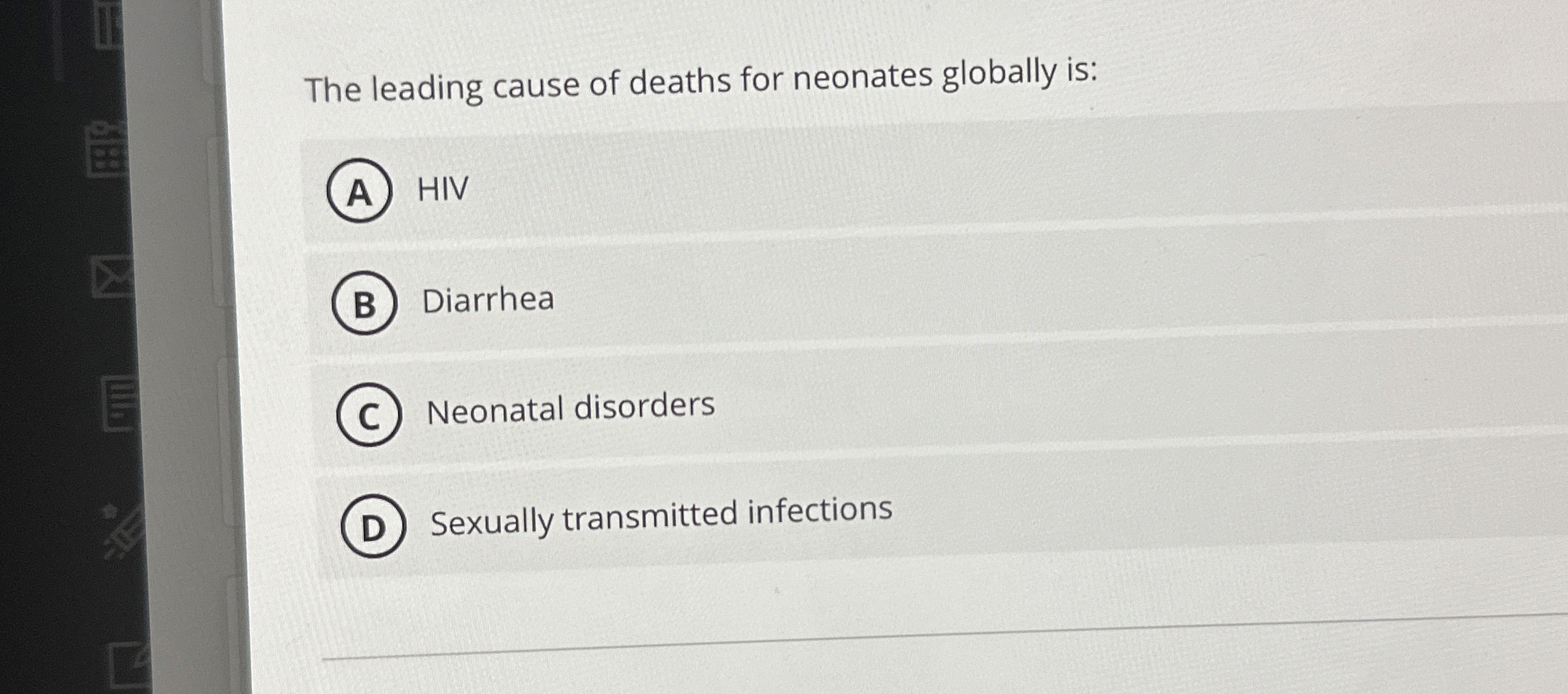 The leading cause of deaths for neonates globally is:

A HIV

B Diarrhea

C Neonatal disorders

D Sexually transmitted infections